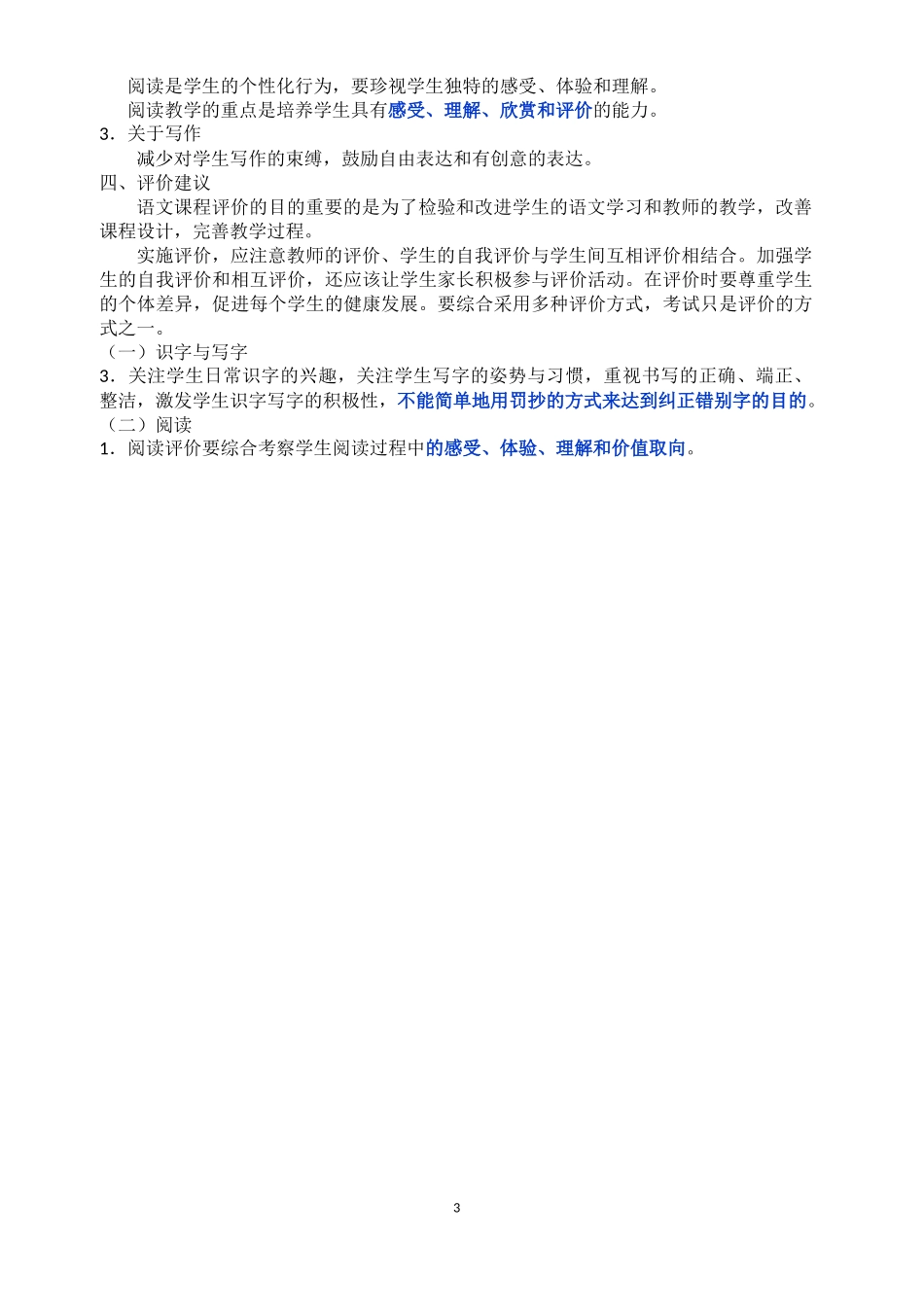 阅读是学生的个性化行为，要珍视学生独特的感受、体验和理解。

阅读教学的重点是培养学生具有感受、理解、欣赏和评价的能力。

3．关于写作

减少对学生写作的束缚，鼓励自由表达和有创意的表达。

四、评价建议

语文课程评价的目的重要的是为了检验和改进学生的语文学习和教师的教学，改善课程设计，完善教学过程。

实施评价，应注意教师的评价、学生的自我评价与学生间互相评价相结合。加强学生的自我评价和相互评价，还应该让学生家长积极参与评价活动。在评价时要尊重学生的个体差异，促进每个学生的健康发展。要综合采用多种评价方式，考试只是评价的方式之一。

（一）识字与写字

3．关注学生日常识字的兴趣，关注学生写字的姿势与习惯，重视书写的正确、端正、整洁，激发学生识字写字的积极性，不能简单地用罚抄的方式来达到纠正错别字的目的。

（二）阅读

1．阅读评价要综合考察学生阅读过程中的感受、体验、理解和价值取向。

3